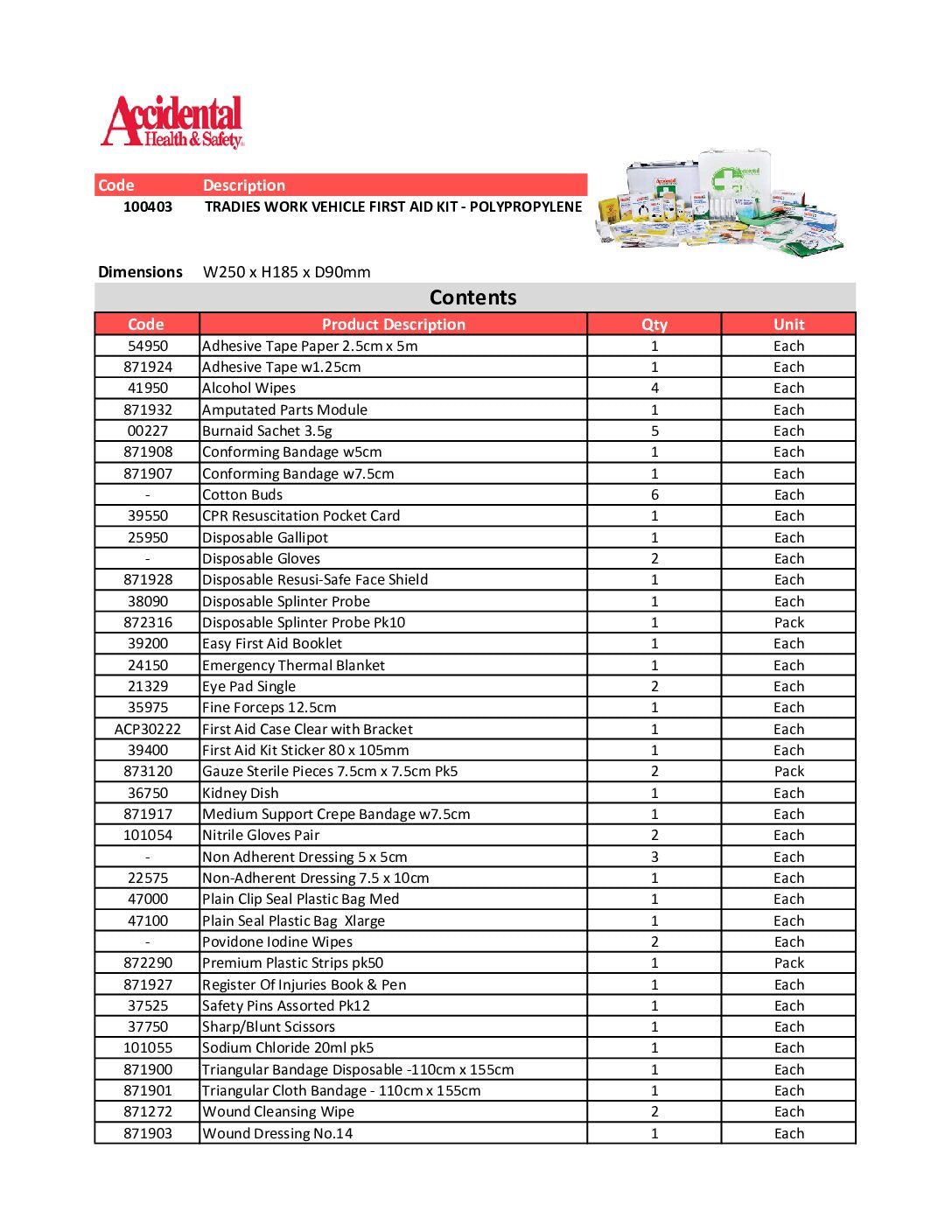 Accidental Health & Safety

| Code | Description |
|---|---|
| 100403 | TRADIES WORK VEHICLE FIRST AID KIT - POLYPROPYLENE |

Dimensions W250 x H185 x D90mm

Contents

| Code | Product Description | Qty | Unit |
|---|---|---|---|
| 54950 | Adhesive Tape Paper 2.5cm x 5m | 1 | Each |
| 871924 | Adhesive Tape w1.25cm | 1 | Each |
| 41950 | Alcohol Wipes | 4 | Each |
| 871932 | Amputated Parts Module | 1 | Each |
| 00227 | Burnaid Sachet 3.5g | 5 | Each |
| 871908 | Conforming Bandage w5cm | 1 | Each |
| 871907 | Conforming Bandage w7.5cm | 1 | Each |
| - | Cotton Buds | 6 | Each |
| 39550 | CPR Resuscitation Pocket Card | 1 | Each |
| 25950 | Disposable Gallipot | 1 | Each |
| - | Disposable Gloves | 2 | Each |
| 871928 | Disposable Resusi-Safe Face Shield | 1 | Each |
| 38090 | Disposable Splinter Probe | 1 | Each |
| 872316 | Disposable Splinter Probe Pk10 | 1 | Pack |
| 39200 | Easy First Aid Booklet | 1 | Each |
| 24150 | Emergency Thermal Blanket | 1 | Each |
| 21329 | Eye Pad Single | 2 | Each |
| 35975 | Fine Forceps 12.5cm | 1 | Each |
| ACP30222 | First Aid Case Clear with Bracket | 1 | Each |
| 39400 | First Aid Kit Sticker 80 x 105mm | 1 | Each |
| 873120 | Gauze Sterile Pieces 7.5cm x 7.5cm Pk5 | 2 | Pack |
| 36750 | Kidney Dish | 1 | Each |
| 871917 | Medium Support Crepe Bandage w7.5cm | 1 | Each |
| 101054 | Nitrile Gloves Pair | 2 | Each |
| - | Non Adherent Dressing 5 x 5cm | 3 | Each |
| 22575 | Non-Adherent Dressing 7.5 x 10cm | 1 | Each |
| 47000 | Plain Clip Seal Plastic Bag Med | 1 | Each |
| 47100 | Plain Seal Plastic Bag Xlarge | 1 | Each |
| - | Povidone Iodine Wipes | 2 | Each |
| 872290 | Premium Plastic Strips pk50 | 1 | Pack |
| 871927 | Register Of Injuries Book & Pen | 1 | Each |
| 37525 | Safety Pins Assorted Pk12 | 1 | Each |
| 37750 | Sharp/Blunt Scissors | 1 | Each |
| 101055 | Sodium Chloride 20ml pk5 | 1 | Each |
| 871900 | Triangular Bandage Disposable -110cm x 155cm | 1 | Each |
| 871901 | Triangular Cloth Bandage - 110cm x 155cm | 1 | Each |
| 871272 | Wound Cleansing Wipe | 2 | Each |
| 871903 | Wound Dressing No.14 | 1 | Each |